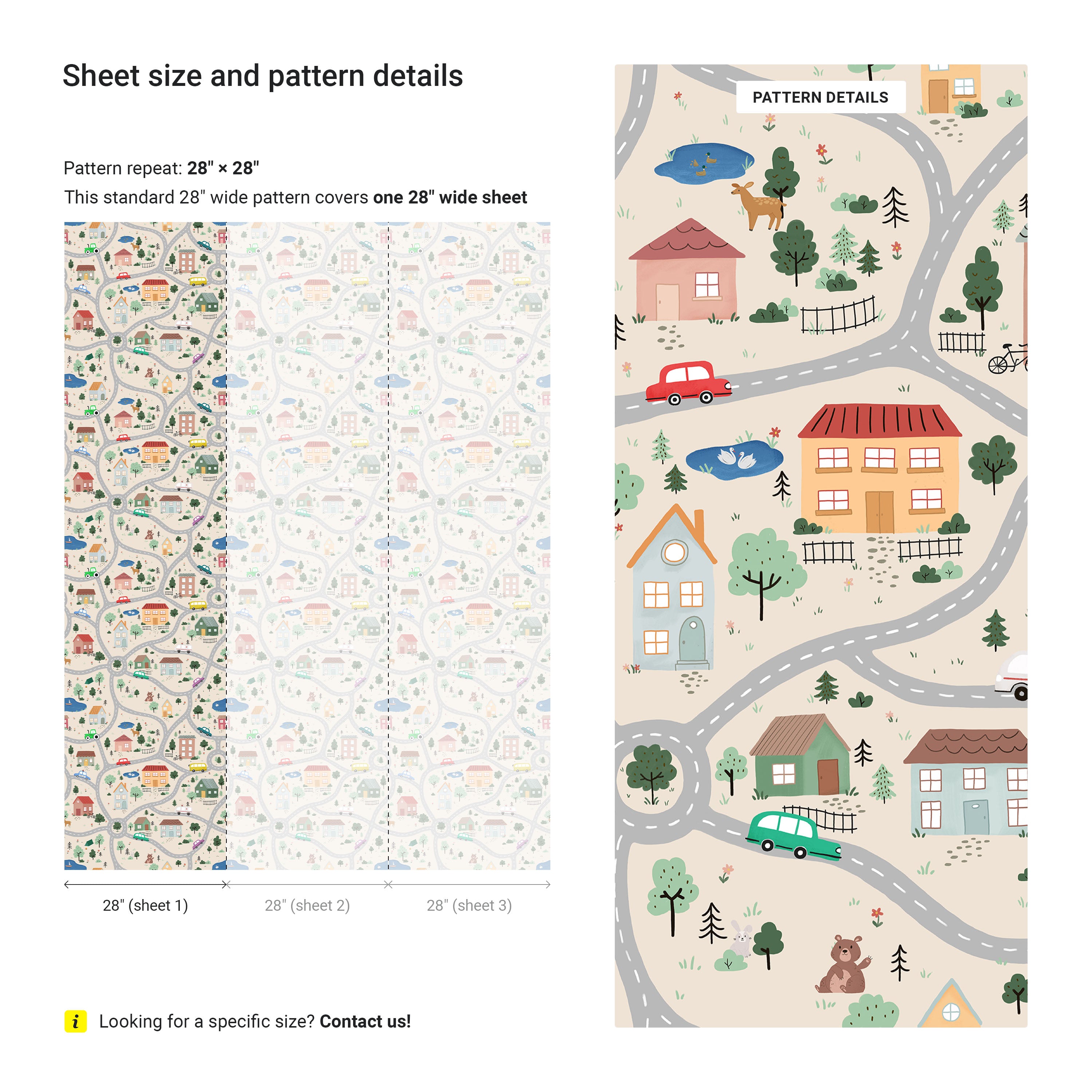 Sheet size and pattern details

Pattern repeat: 28" × 28"

This standard 28" wide pattern covers one 28" wide sheet

28" (sheet 1)

28" (sheet 2)

28" (sheet 3)

i Looking for a specific size? Contact us!

PATTERN DETAILS